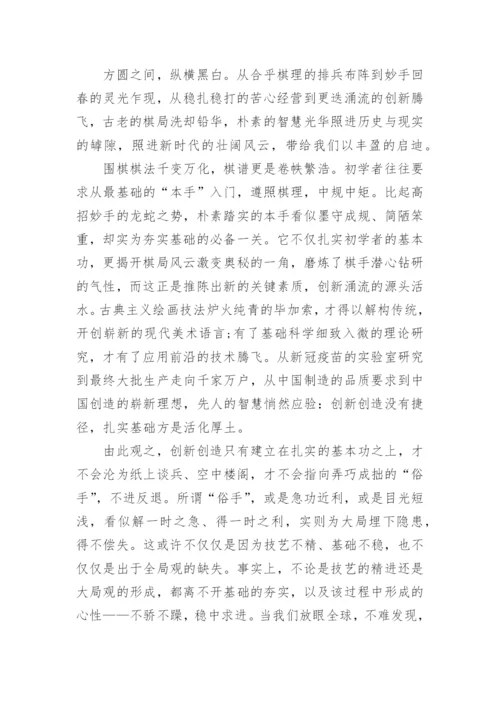 方圆之间，纵横黑白。从合乎棋理的排兵布阵到妙手回春的灵光乍现，从稳扎稳打的苦心经营到更迭涌流的创新腾飞，古老的棋局洗却铅华，朴素的智慧光华照进历史与现实的罅隙，照进新时代的壮阔风云，带给我们以丰盈的启迪。

围棋棋法千变万化，棋谱更是卷帙繁浩。初学者往往要求从最基础的“本手”入门，遵照棋理，中规中矩。比起高招妙手的龙蛇之势，朴素踏实的本手看似墨守成规、简陋笨重，却实为夯实基础的必备一关。它不仅扎实初学者的基本功，更揭开棋局风云激变奥秘的一角，磨炼了棋手潜心钻研的气性，而这正是推陈出新的关键素质，创新涌流的源头活水。古典主义绘画技法炉火纯青的毕加索，才得以解构传统，开创崭新的现代美术语言;有了基础科学细致入微的理论研究，才有了应用前沿的技术腾飞。从新冠疫苗的实验室研究到最终大批生产走向千家万户，从中国制造的品质要求到中国创造的崭新理想，先人的智慧悄然应验：创新创造没有捷径，扎实基础方是活化厚土。

由此观之，创新创造只有建立在扎实的基本功之上，才不会沦为纸上谈兵、空中楼阁，才不会指向弄巧成拙的“俗手”，不进反退。所谓“俗手”，或是急功近利，或是目光短浅，看似解一时之急、得一时之利，实则为大局埋下隐患，得不偿失。这或许不仅仅是因为技艺不精、基础不稳，也不仅仅是出于全局观的缺失。事实上，不论是技艺的精进还是大局观的形成，都离不开基础的夯实，以及该过程中形成的心性——不骄不躁，稳中求进。当我们放眼全球，不难发现，